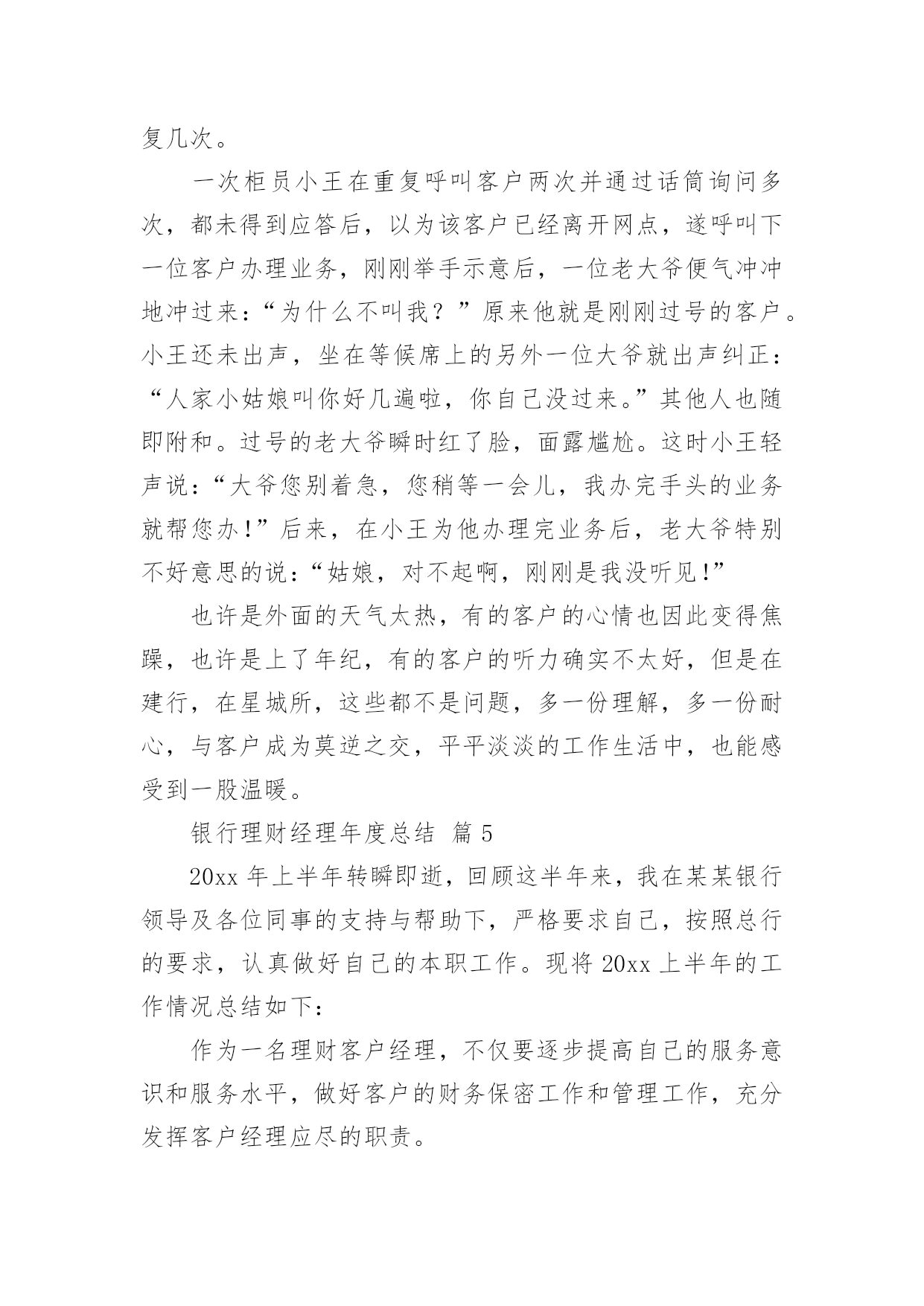 复几次。

一次柜员小王在重复呼叫客户两次并通过话筒询问多次，都未得到应答后，以为该客户已经离开网点，遂呼叫下一位客户办理业务，刚刚举手示意后，一位老大爷便气冲冲地冲过来：“为什么不叫我？”原来他就是刚刚过号的客户。小王还未出声，坐在等候席上的另外一位大爷就出声纠正：“人家小姑娘叫你好几遍啦，你自己没过来。”其他人也随即附和。过号的老大爷瞬时红了脸，面露尴尬。这时小王轻声说：“大爷您别着急，您稍等一会儿，我办完手头的业务就帮您办!”后来，在小王为他办理完业务后，老大爷特别不好意思的说：“姑娘，对不起啊，刚刚是我没听见!”

也许是外面的天气太热，有的客户的心情也因此变得焦躁，也许是上了年纪，有的客户的听力确实不太好，但是在建行，在星城所，这些都不是问题，多一份理解，多一份耐心，与客户成为莫逆之交，平平淡淡的工作生活中，也能感受到一股温暖。

银行理财经理年度总结 篇 5

20xx 年上半年转瞬即逝，回顾这半年来，我在某某银行领导及各位同事的支持与帮助下，严格要求自己，按照总行的要求，认真做好自己的本职工作。现将 20xx 上半年的工作情况总结如下：

作为一名理财客户经理，不仅要逐步提高自己的服务意识和服务水平，做好客户的财务保密工作和管理工作，充分发挥客户经理应尽的职责。